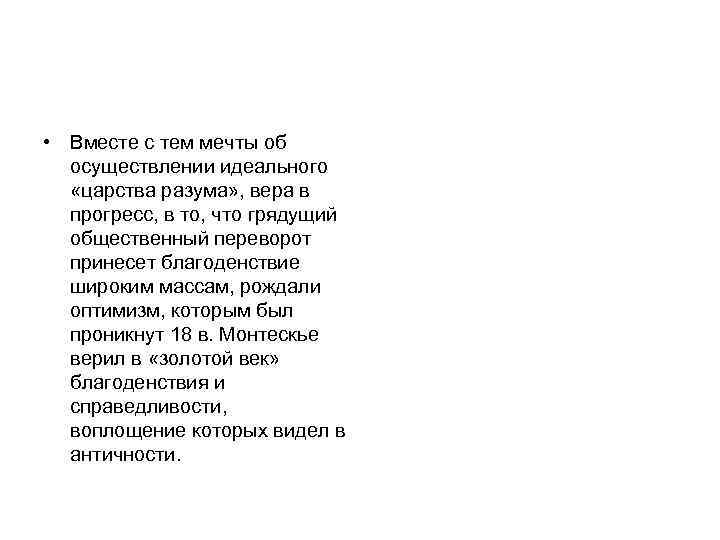 • Вместе с тем мечты об осуществлении идеального «царства разума», вера в прогресс, в то, что грядущий общественный переворот принесет благоденствие широким массам, рождали оптимизм, которым был проникнут 18 в. Монтескье верил в «золотой век» благоденствия и справедливости, воплощение которых видел в античности.